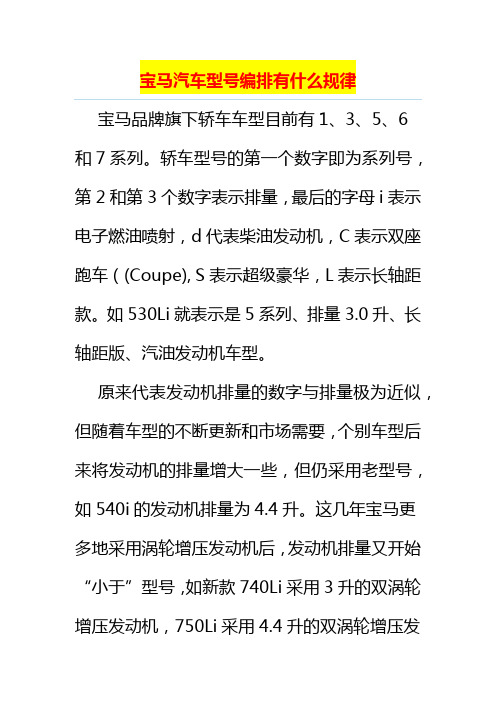 宝马汽车型号编排有什么规律

宝马品牌旗下轿车车型目前有 1、3、5、6 和 7 系列。轿车型号的第一个数字即为系列号，第 2 和第 3 个数字表示排量，最后的字母 i 表示电子燃油喷射，d 代表柴油发动机，C 表示双座跑车（(Coupe), S 表示超级豪华，L 表示长轴距款。如 530Li 就表示是 5 系列、排量 3.0 升、长轴距版、汽油发动机车型。

原来代表发动机排量的数字与排量极为近似，但随着车型的不断更新和市场需要，个别车型后来将发动机的排量增大一些，但仍采用老型号，如 540i 的发动机排量为 4.4 升。这几年宝马更多地采用涡轮增压发动机后，发动机排量又开始“小于”型号，如新款 740Li 采用 3 升的双涡轮增压发动机，750Li 采用 4.4 升的双涡轮增压发